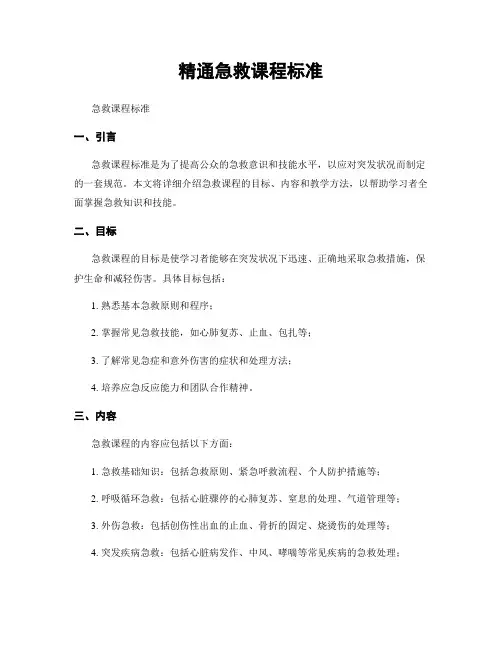 精通急救课程标准

急救课程标准

一、引言

急救课程标准是为了提高公众的急救意识和技能水平，以应对突发状况而制定的一套规范。本文将详细介绍急救课程的目标、内容和教学方法，以帮助学习者全面掌握急救知识和技能。

二、目标

急救课程的目标是使学习者能够在突发状况下迅速、正确地采取急救措施，保护生命和减轻伤害。具体目标包括：

1. 熟悉基本急救原则和程序；

2. 掌握常见急救技能，如心肺复苏、止血、包扎等；

3. 了解常见急症和意外伤害的症状和处理方法；

4. 培养应急反应能力和团队合作精神。

三、内容

急救课程的内容应包括以下方面：

1. 急救基础知识：包括急救原则、紧急呼救流程、个人防护措施等；

2. 呼吸循环急救：包括心脏骤停的心肺复苏、窒息的处理、气道管理等；

3. 外伤急救：包括创伤性出血的止血、骨折的固定、烧烫伤的处理等；

4. 突发疾病急救：包括心脏病发作、中风、哮喘等常见疾病的急救处理；